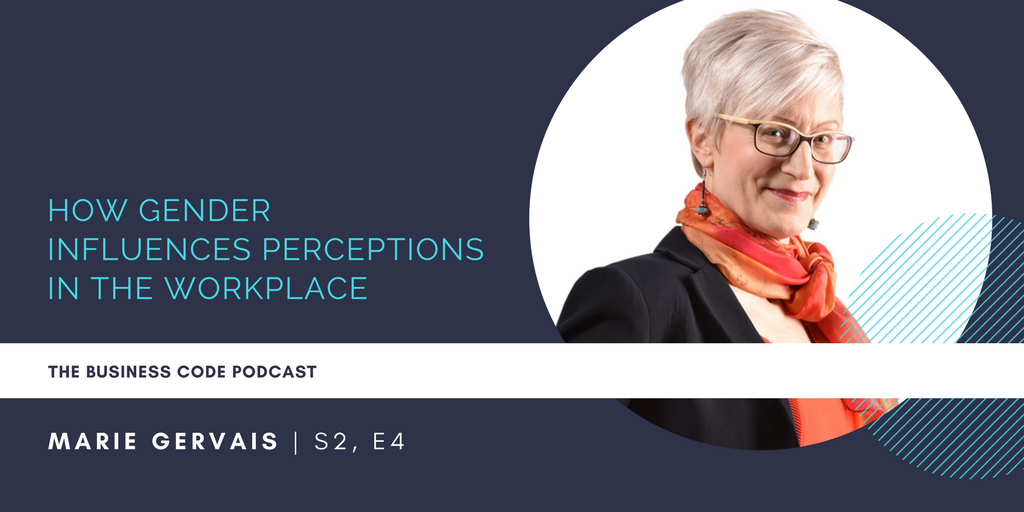 HOW GENDER INFLUENCES PERCEPTIONS IN THE WORKPLACE

THE BUSINESS CODE PODCAST

MARIE GERVAIS | S2, E4